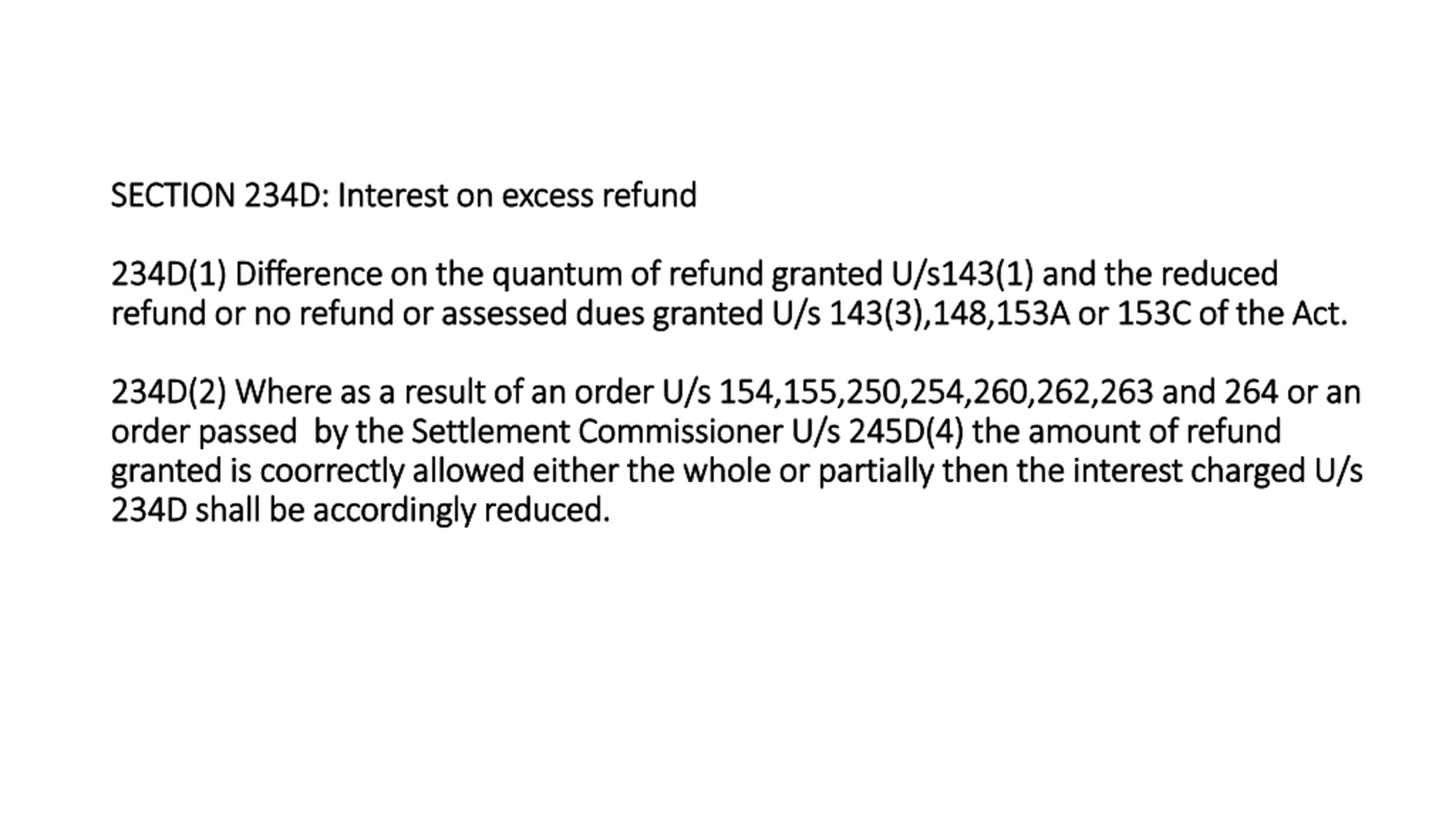 SECTION 234D: Interest on excess refund

234D(1) Difference on the quantum of refund granted U/s143(1) and the reduced refund or no refund or assessed dues granted U/s 143(3),148,153A or 153C of the Act.

234D(2) Where as a result of an order U/s 154,155,250,254,260,262,263 and 264 or an order passed by the Settlement Commissioner U/s 245D(4) the amount of refund granted is coorrectly allowed either the whole or partially then the interest charged U/s 234D shall be accordingly reduced.